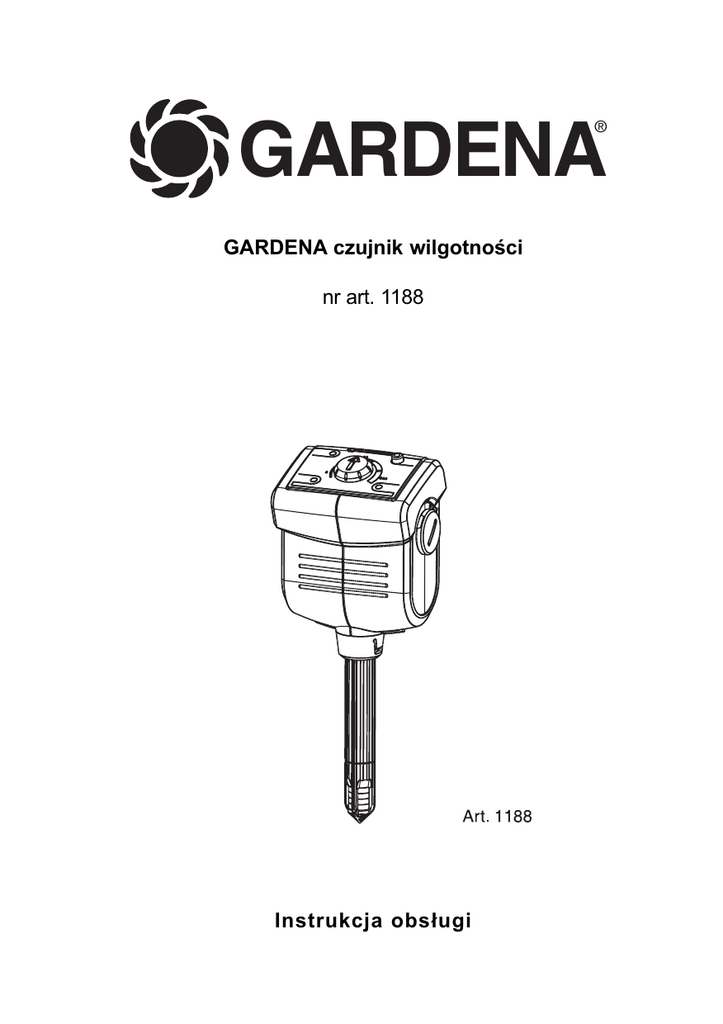 GARDENA®

GARDENA czujnik wilgotności

nr art. 1188

Art. 1188

Instrukcja obsługi